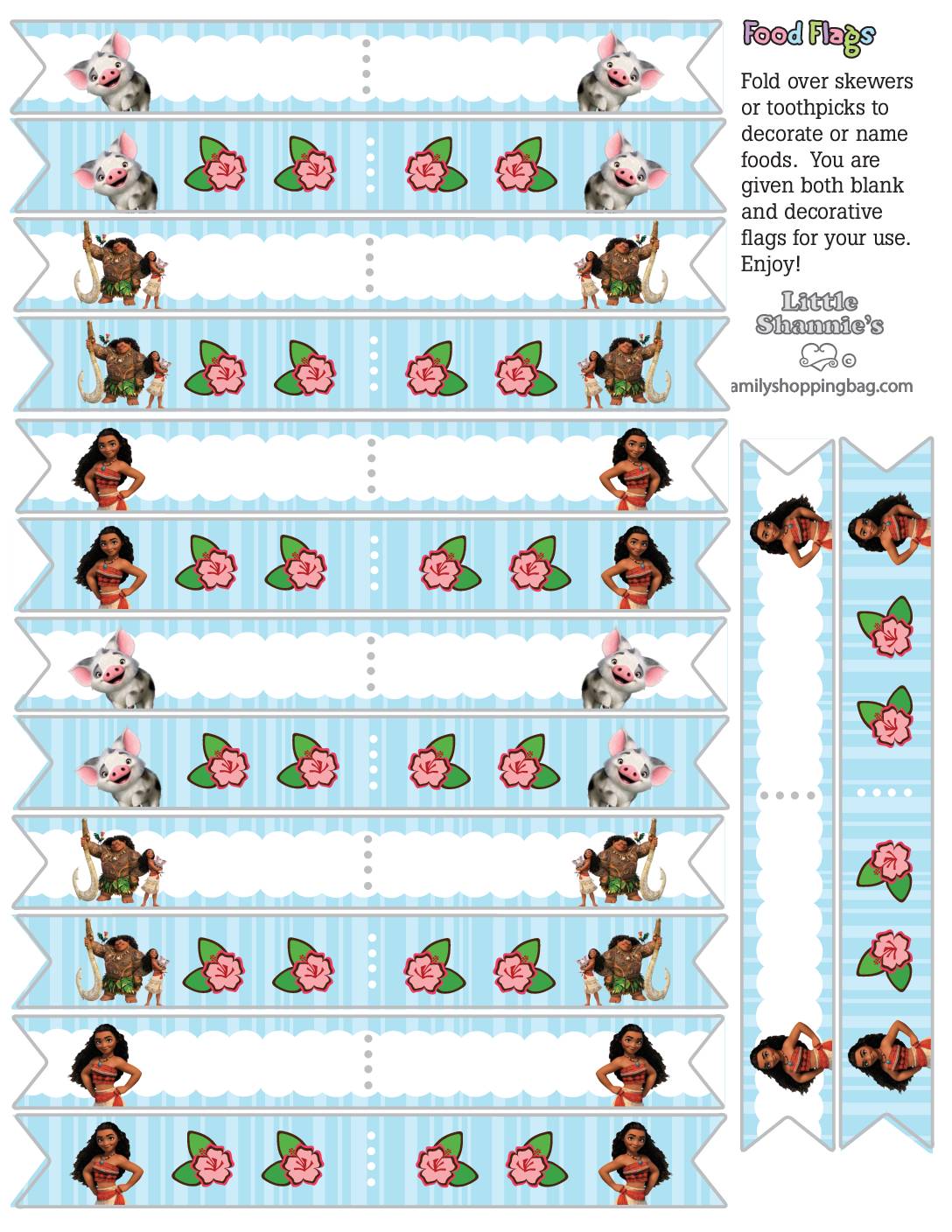 Food Flags

Fold over skewers or toothpicks to decorate or name foods. You are given both blank and decorative flags for your use. Enjoy!

Little Shannie's
©
amilyshoppingbag.com